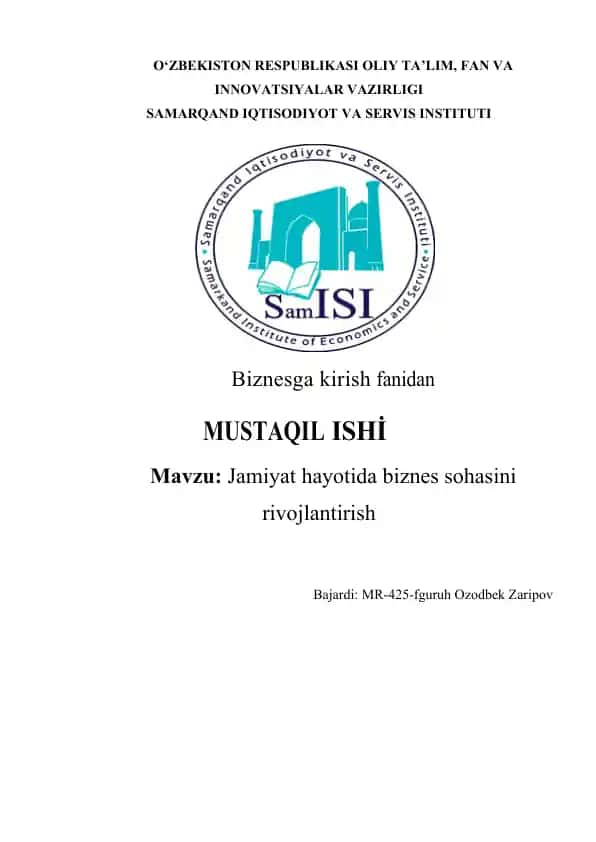 O‘ZBEKISTON RESPUBLIKASI OLIY TA’LIM, FAN VA INNOVATSIYALAR VAZIRLIGI
SAMARQAND IQTISODIYOT VA SERVIS INSTITUTI

Samarqand Iqtisodiyot va Servis Instituti
Samarkand Institute of Economics and Service
SamISI

Biznesga kirish fanidan

MUSTAQIL ISHİ

Mavzu: Jamiyat hayotida biznes sohasini rivojlantirish

Bajardi: MR-425-fguruh Ozodbek Zaripov